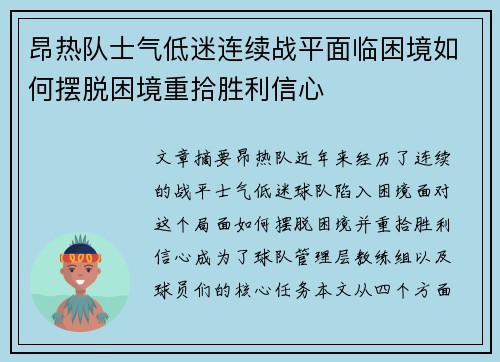 昂热队士气低迷连续战平面临困境如何摆脱困境重拾胜利信心

文章摘要昂热队近年来经历了连续的战平士气低迷球队陷入困境面对这个局面如何摆脱困境并重拾胜利信心成为了球队管理层教练组以及球员们的核心任务本文从四个方面